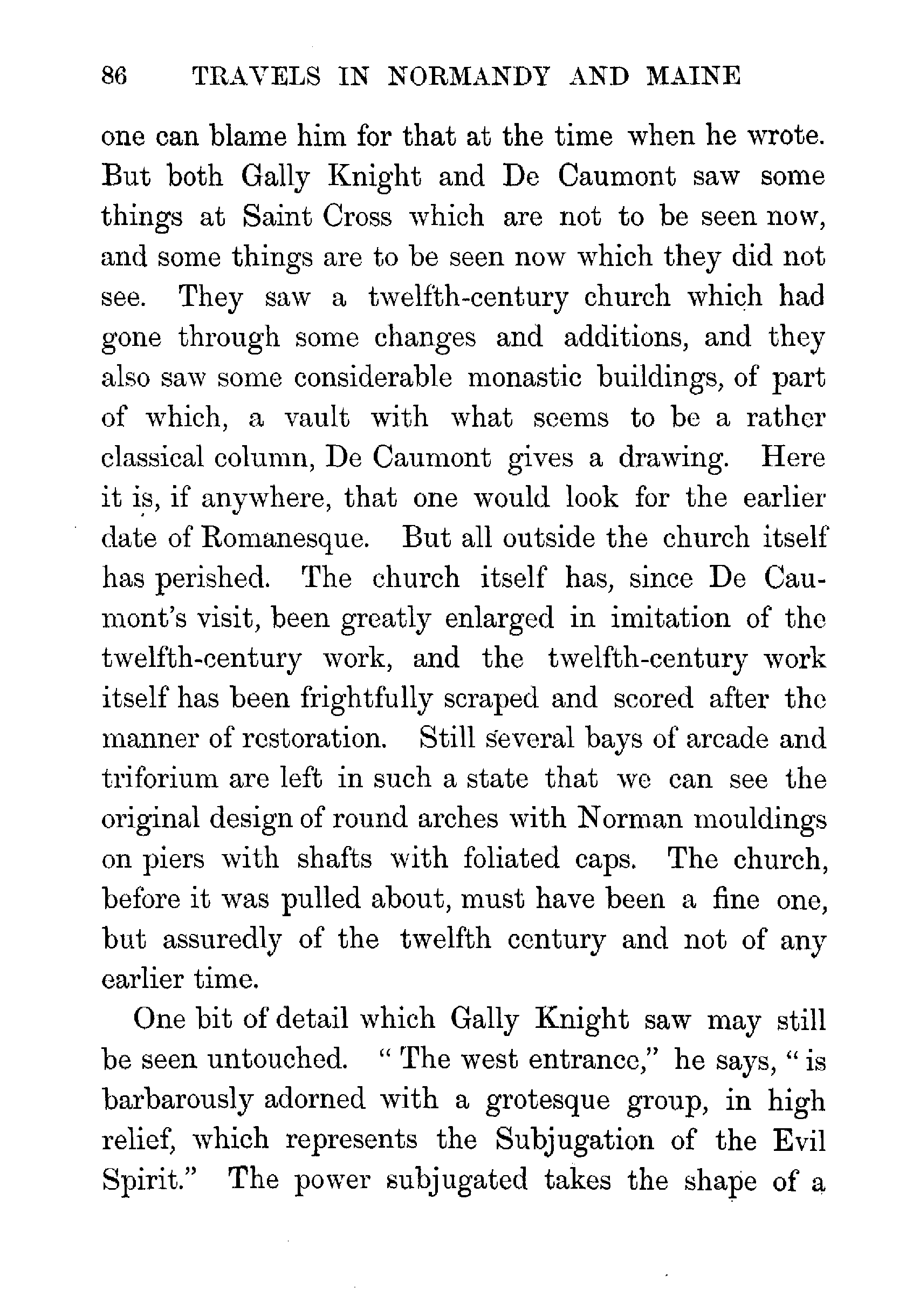 86 TRAVELS IN NORMANDY AND MAINE

one can blame him for that at the time when he wrote. But both Gally Knight and De Caumont saw some things at Saint Cross which are not to be seen now, and some things are to be seen now which they did not see. They saw a twelfth-century church which had gone through some changes and additions, and they also saw some considerable monastic buildings, of part of which, a vault with what seems to be a rather classical column, De Caumont gives a drawing. Here it is, if anywhere, that one would look for the earlier date of Romanesque. But all outside the church itself has perished. The church itself has, since De Caumont's visit, been greatly enlarged in imitation of the twelfth-century work, and the twelfth-century work itself has been frightfully scraped and scored after the manner of restoration. Still several bays of arcade and triforium are left in such a state that we can see the original design of round arches with Norman mouldings on piers with shafts with foliated caps. The church, before it was pulled about, must have been a fine one, but assuredly of the twelfth century and not of any earlier time.

One bit of detail which Gally Knight saw may still be seen untouched. "The west entrance," he says, "is barbarously adorned with a grotesque group, in high relief, which represents the Subjugation of the Evil Spirit." The power subjugated takes the shape of a